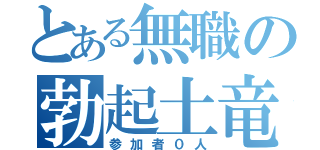 とある無職の
勃起土竜
参加者０人